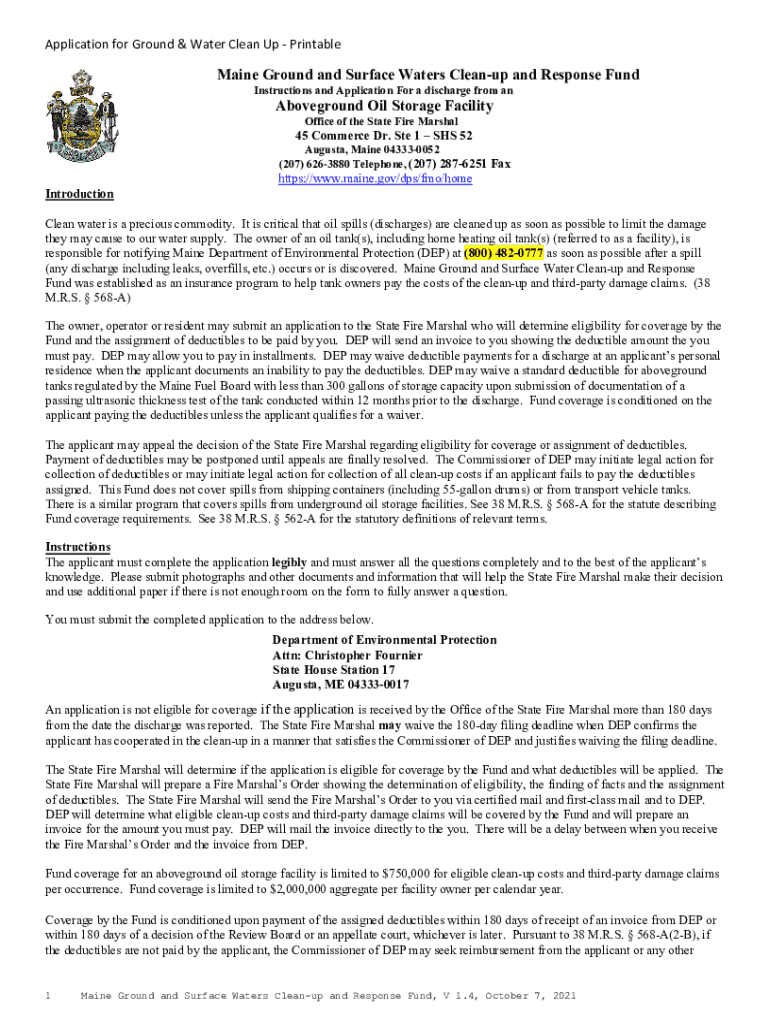 Application for Ground & Water Clean Up - Printable

Maine Ground and Surface Waters Clean-up and Response Fund

Instructions and Application For a discharge from an

Aboveground Oil Storage Facility

Office of the State Fire Marshal

45 Commerce Dr. Ste 1 – SHS 52

Augusta, Maine 04333-0052

(207) 626-3880 Telephone, (207) 287-6251 Fax

https://www.maine.gov/dps/fmo/home

Introduction

Clean water is a precious commodity. It is critical that oil spills (discharges) are cleaned up as soon as possible to limit the damage they may cause to our water supply. The owner of an oil tank(s), including home heating oil tank(s) (referred to as a facility), is responsible for notifying Maine Department of Environmental Protection (DEP) at (800) 482-0777 as soon as possible after a spill (any discharge including leaks, overfills, etc.) occurs or is discovered. Maine Ground and Surface Water Clean-up and Response Fund was established as an insurance program to help tank owners pay the costs of the clean-up and third-party damage claims. (38 M.R.S. § 568-A)

The owner, operator or resident may submit an application to the State Fire Marshal who will determine eligibility for coverage by the Fund and the assignment of deductibles to be paid by you. DEP will send an invoice to you showing the deductible amount the you must pay. DEP may allow you to pay in installments. DEP may waive deductible payments for a discharge at an applicant's personal residence when the applicant documents an inability to pay the deductibles. DEP may waive a standard deductible for aboveground tanks regulated by the Maine Fuel Board with less than 300 gallons of storage capacity upon submission of documentation of a passing ultrasonic thickness test of the tank conducted within 12 months prior to the discharge. Fund coverage is conditioned on the applicant paying the deductibles unless the applicant qualifies for a waiver.

The applicant may appeal the decision of the State Fire Marshal regarding eligibility for coverage or assignment of deductibles. Payment of deductibles may be postponed until appeals are finally resolved. The Commissioner of DEP may initiate legal action for collection of deductibles or may initiate legal action for collection of all clean-up costs if an applicant fails to pay the deductibles assigned. This Fund does not cover spills from shipping containers (including 55-gallon drums) or from transport vehicle tanks. There is a similar program that covers spills from underground oil storage facilities. See 38 M.R.S. § 568-A for the statute describing Fund coverage requirements. See 38 M.R.S. § 562-A for the statutory definitions of relevant terms.

Instructions

The applicant must complete the application legibly and must answer all the questions completely and to the best of the applicant's knowledge. Please submit photographs and other documents and information that will help the State Fire Marshal make their decision and use additional paper if there is not enough room on the form to fully answer a question.

You must submit the completed application to the address below.

Department of Environmental Protection
Attn: Christopher Fournier
State House Station 17
Augusta, ME 04333-0017

An application is not eligible for coverage if the application is received by the Office of the State Fire Marshal more than 180 days from the date the discharge was reported. The State Fire Marshal may waive the 180-day filing deadline when DEP confirms the applicant has cooperated in the clean-up in a manner that satisfies the Commissioner of DEP and justifies waiving the filing deadline.

The State Fire Marshal will determine if the application is eligible for coverage by the Fund and what deductibles will be applied. The State Fire Marshal will prepare a Fire Marshal's Order showing the determination of eligibility, the finding of facts and the assignment of deductibles. The State Fire Marshal will send the Fire Marshal's Order to you via certified mail and first-class mail and to DEP. DEP will determine what eligible clean-up costs and third-party damage claims will be covered by the Fund and will prepare an invoice for the amount you must pay. DEP will mail the invoice directly to the you. There will be a delay between when you receive the Fire Marshal's Order and the invoice from DEP.

Fund coverage for an aboveground oil storage facility is limited to $750,000 for eligible clean-up costs and third-party damage claims per occurrence. Fund coverage is limited to $2,000,000 aggregate per facility owner per calendar year.

Coverage by the Fund is conditioned upon payment of the assigned deductibles within 180 days of receipt of an invoice from DEP or within 180 days of a decision of the Review Board or an appellate court, whichever is later. Pursuant to 38 M.R.S. § 568-A(2-B), if the deductibles are not paid by the applicant, the Commissioner of DEP may seek reimbursement from the applicant or any other

1 Maine Ground and Surface Waters Clean-up and Response Fund, V 1.4, October 7, 2021